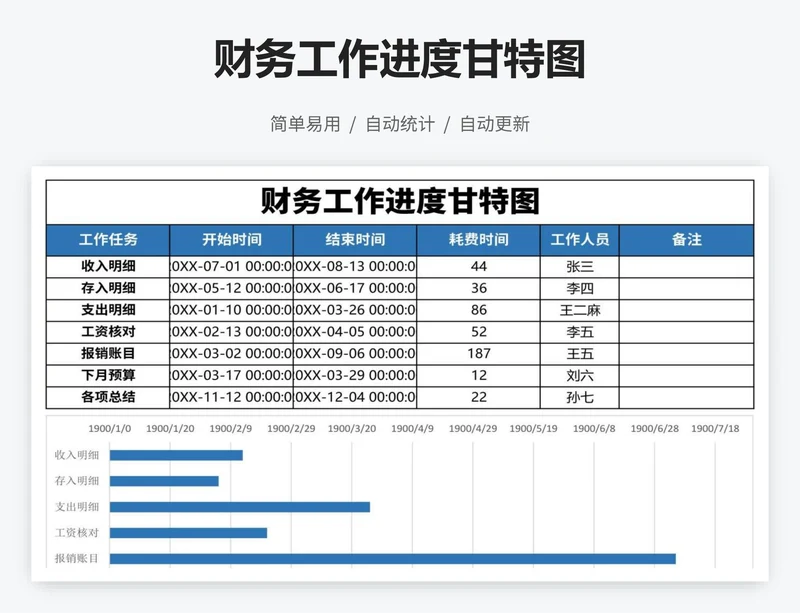 财务工作进度甘特图

简单易用 / 自动统计 / 自动更新

财务工作进度甘特图

| 工作任务 | 开始时间 | 结束时间 | 耗费时间 | 工作人员 | 备注 |
|---|---|---|---|---|---|
| 收入明细 | 0XX-07-01 00:00:0 | 0XX-08-13 00:00:0 | 44 | 张三 | |
| 存入明细 | 0XX-05-12 00:00:0 | 0XX-06-17 00:00:0 | 36 | 李四 | |
| 支出明细 | 0XX-01-10 00:00:0 | 0XX-03-26 00:00:0 | 86 | 王二麻 | |
| 工资核对 | 0XX-02-13 00:00:0 | 0XX-04-05 00:00:0 | 52 | 李五 | |
| 报销账目 | 0XX-03-02 00:00:0 | 0XX-09-06 00:00:0 | 187 | 王五 | |
| 下月预算 | 0XX-03-17 00:00:0 | 0XX-03-29 00:00:0 | 12 | 刘六 | |
| 各项总结 | 0XX-11-12 00:00:0 | 0XX-12-04 00:00:0 | 22 | 孙七 | |

1900/1/0 1900/1/20 1900/2/9 1900/2/29 1900/3/20 1900/4/9 1900/4/29 1900/5/19 1900/6/8 1900/6/28 1900/7/18

收入明细
存入明细
支出明细
工资核对
报销账目